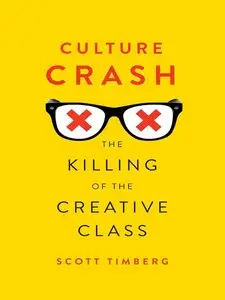 CULTURE
CRASH

THE
KILLING
OF THE
CREATIVE
CLASS

SCOTT TIMBERG